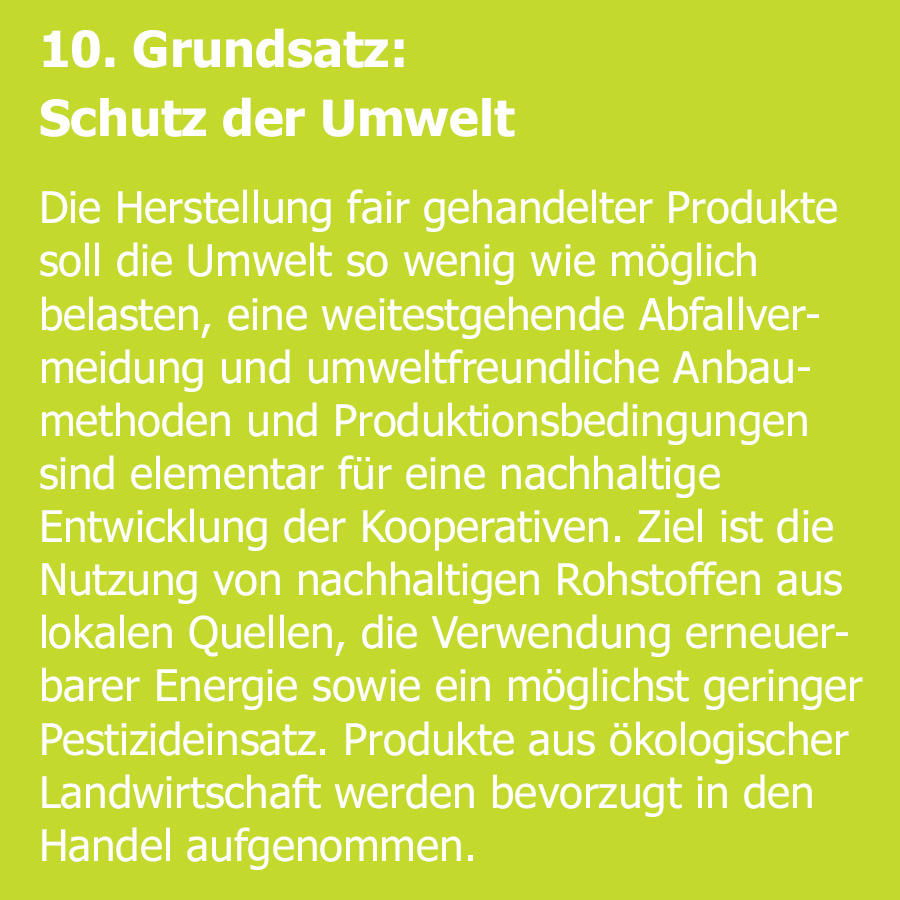 10. Grundsatz:
Schutz der Umwelt

Die Herstellung fair gehandelter Produkte soll die Umwelt so wenig wie möglich belasten, eine weitestgehende Abfallvermeidung und umweltfreundliche Anbaumethoden und Produktionsbedingungen sind elementar für eine nachhaltige Entwicklung der Kooperativen. Ziel ist die Nutzung von nachhaltigen Rohstoffen aus lokalen Quellen, die Verwendung erneuerbarer Energie sowie ein möglichst geringer Pestizideinsatz. Produkte aus ökologischer Landwirtschaft werden bevorzugt in den Handel aufgenommen.